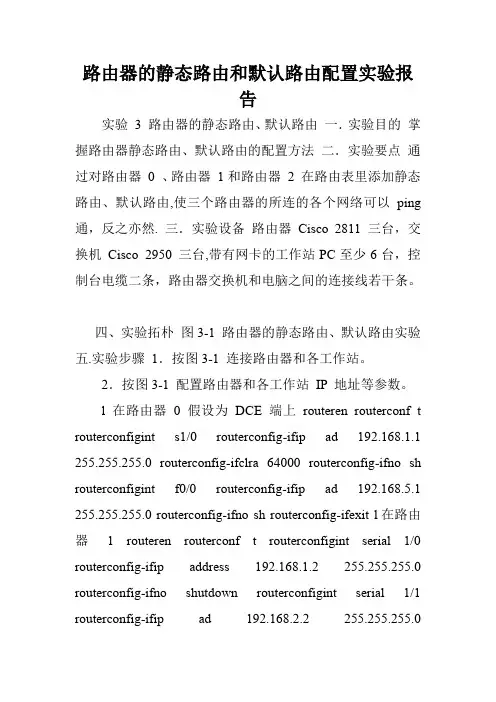 路由器的静态路由和默认路由配置实验报告

实验 3 路由器的静态路由、默认路由 一. 实验目的 掌握路由器静态路由、默认路由的配置方法 二. 实验要点 通过对路由器 0 、路由器 1 和路由器 2 在路由表里添加静态路由、默认路由,使三个路由器的所连的各个网络可以 ping 通，反之亦然. 三. 实验设备 路由器 Cisco 2811 三台，交换机 Cisco 2950 三台,带有网卡的工作站 PC 至少 6 台，控制台电缆二条，路由器交换机和电脑之间的连接线若干条。

四、实验拓朴 图 3-1 路由器的静态路由、默认路由实验 五.实验步骤 1．按图 3-1 连接路由器和各工作站。

2．按图 3-1 配置路由器和各工作站 IP 地址等参数。

1 在路由器 0 假设为 DCE 端上 routeren routerconf t routerconfigint s1/0 routerconfig-ifip ad 192.168.1.1 255.255.255.0 routerconfig-ifclra 64000 routerconfig-ifno sh routerconfigint f0/0 routerconfig-ifip ad 192.168.5.1 255.255.255.0 routerconfig-ifno sh routerconfig-ifexit 1 在路由器 1 routeren routerconf t routerconfigint serial 1/0 routerconfig-ifip address 192.168.1.2 255.255.255.0 routerconfig-ifno shutdown routerconfigint serial 1/1 routerconfig-ifip ad 192.168.2.2 255.255.255.0